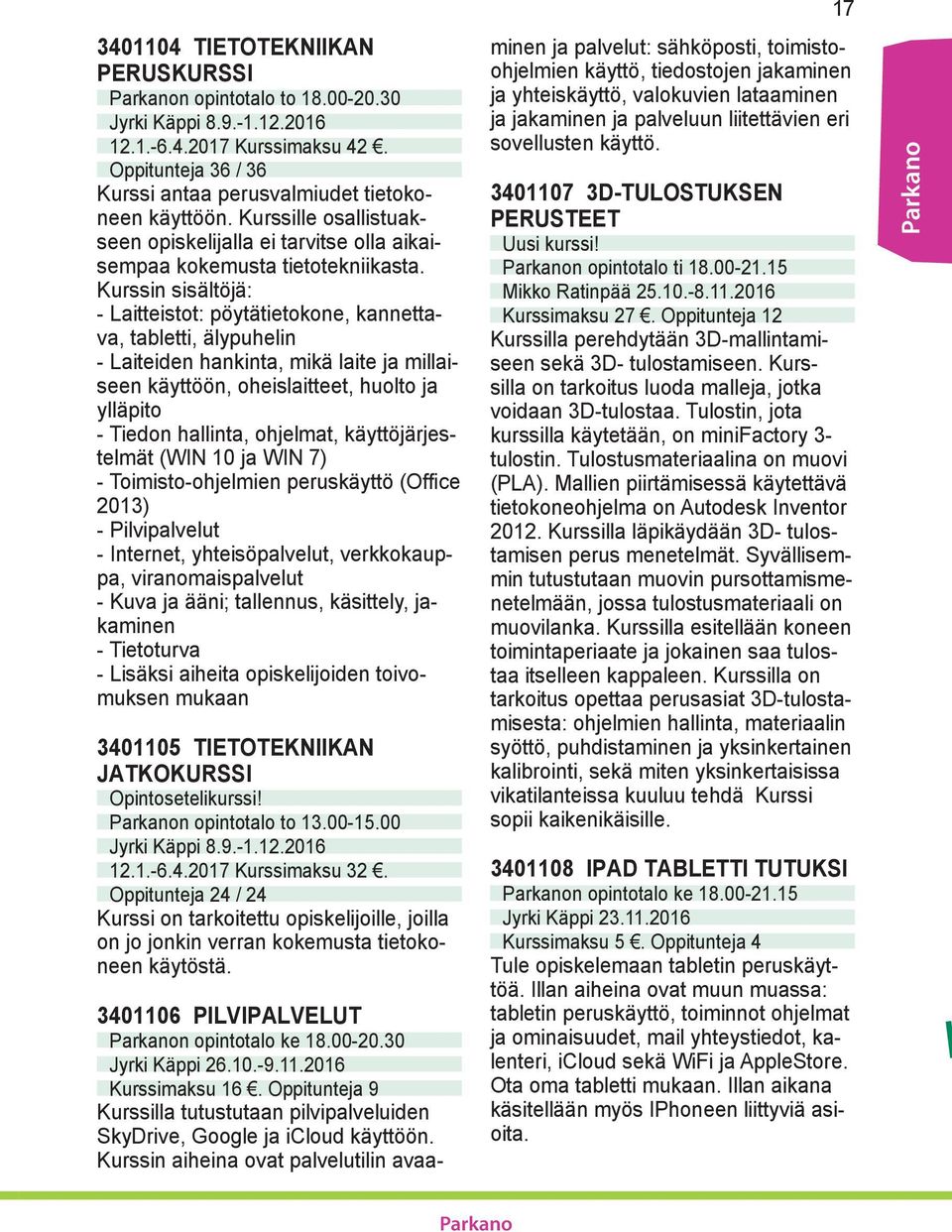 17

Parkano

3401104 TIETOTEKNIIKAN PERUSKURSSI
Parkanon opintotalo to 18.00-20.30
Jyrki Käppi 8.9.-1.12.2016
12.1.-6.4.2017 Kurssimaksu 42 €.
Oppitunteja 36 / 36
Kurssi antaa perusvalmiudet tietokoneen käyttöön. Kurssille osallistuakseen opiskelijalla ei tarvitse olla aikaisempaa kokemusta tietotekniikasta.
Kurssin sisältöjä:
- Laitteistot: pöytätietokone, kannettava, tabletti, älypuhelin
- Laiteiden hankinta, mikä laite ja millaiseen käyttöön, oheislaitteet, huolto ja ylläpito
- Tiedon hallinta, ohjelmat, käyttöjärjestelmät (WIN 10 ja WIN 7)
- Toimisto-ohjelmien peruskäyttö (Office 2013)
- Pilvipalvelut
- Internet, yhteisöpalvelut, verkkokauppa, viranomaispalvelut
- Kuva ja ääni; tallennus, käsittely, jakaminen
- Tietoturva
- Lisäksi aiheita opiskelijoiden toivomuksen mukaan

3401105 TIETOTEKNIIKAN JATKOKURSSI
Opintosetelikurssi!
Parkanon opintotalo to 13.00-15.00
Jyrki Käppi 8.9.-1.12.2016
12.1.-6.4.2017 Kurssimaksu 32 €.
Oppitunteja 24 / 24
Kurssi on tarkoitettu opiskelijoille, joilla on jo jonkin verran kokemusta tietokoneen käytöstä.

3401106 PILVIPALVELUT
Parkanon opintotalo ke 18.00-20.30
Jyrki Käppi 26.10.-9.11.2016
Kurssimaksu 16 €. Oppitunteja 9
Kurssilla tutustutaan pilvipalveluiden SkyDrive, Google ja iCloud käyttöön. Kurssin aiheina ovat palvelutilin avaaminen ja palvelut: sähköposti, toimisto-ohjelmien käyttö, tiedostojen jakaminen ja yhteiskäyttö, valokuvien lataaminen ja jakaminen ja palveluun liitettävien eri sovellusten käyttö.

3401107 3D-TULOSTUKSEN PERUSTEET
Uusi kurssi!
Parkanon opintotalo ti 18.00-21.15
Mikko Ratinpää 25.10.-8.11.2016
Kurssimaksu 27 €. Oppitunteja 12
Kurssilla perehdytään 3D-mallintamiseen sekä 3D- tulostamiseen. Kurssilla on tarkoitus luoda malleja, jotka voidaan 3D-tulostaa. Tulostin, jota kurssilla käytetään, on miniFactory 3-tulostin. Tulostusmateriaalina on muovi (PLA). Mallien piirtämisessä käytettävä tietokoneohjelma on Autodesk Inventor 2012. Kurssilla läpikäydään 3D- tulostamisen perus menetelmät. Syvällisemmin tutustutaan muovin pursottamismenetelmään, jossa tulostusmateriaali on muovilanka. Kurssilla esitellään koneen toimintaperiaate ja jokainen saa tulostaa itselleen kappaleen. Kurssilla on tarkoitus opettaa perusasiat 3D-tulostamisesta: ohjelmien hallinta, materiaalin syöttö, puhdistaminen ja yksinkertainen kalibrointi, sekä miten yksinkertaisissa vikatilanteissa kuuluu tehdä Kurssi sopii kaikenikäisille.

3401108 IPAD TABLETTI TUTUKSI
Parkanon opintotalo ke 18.00-21.15
Jyrki Käppi 23.11.2016
Kurssimaksu 5 €. Oppitunteja 4
Tule opiskelemaan tabletin peruskäyttöä. Illan aiheina ovat muun muassa: tabletin peruskäyttö, toiminnot ohjelmat ja ominaisuudet, mail yhteystiedot, kalenteri, iCloud sekä WiFi ja AppleStore. Ota oma tabletti mukaan. Illan aikana käsitellään myös IPhoneen liittyviä asioita.

Parkano